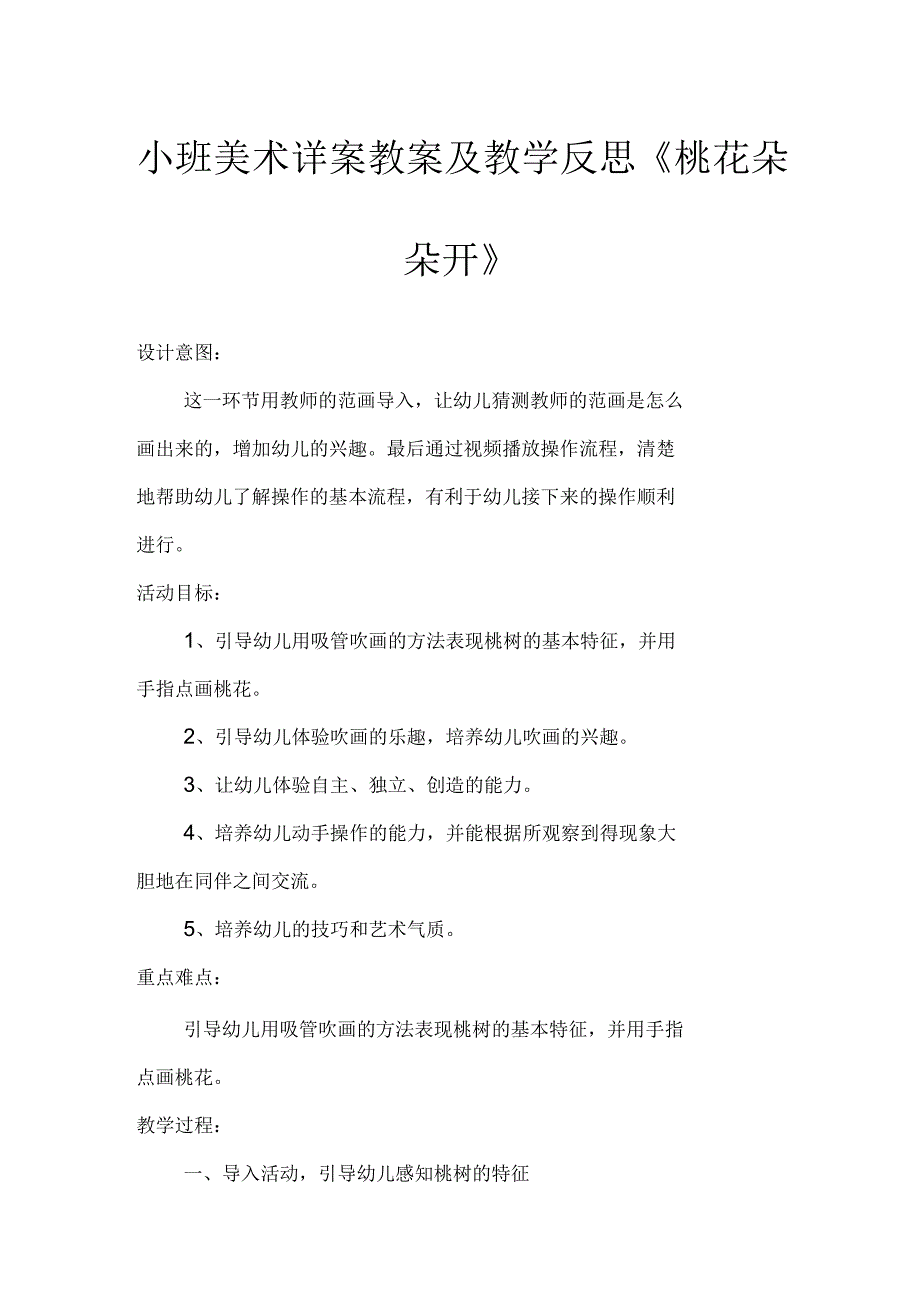 小班美术详案教案及教学反思《桃花朵朵开》

设计意图：

这一环节用教师的范画导入，让幼儿猜测教师的范画是怎么画出来的，增加幼儿的兴趣。最后通过视频播放操作流程，清楚地帮助幼儿了解操作的基本流程，有利于幼儿接下来的操作顺利进行。

活动目标：

1、引导幼儿用吸管吹画的方法表现桃树的基本特征，并用手指点画桃花。

2、引导幼儿体验吹画的乐趣，培养幼儿吹画的兴趣。

3、让幼儿体验自主、独立、创造的能力。

4、培养幼儿动手操作的能力，并能根据所观察到得现象大胆地在同伴之间交流。

5、培养幼儿的技巧和艺术气质。

重点难点：

引导幼儿用吸管吹画的方法表现桃树的基本特征，并用手指点画桃花。

教学过程：

一、导入活动，引导幼儿感知桃树的特征